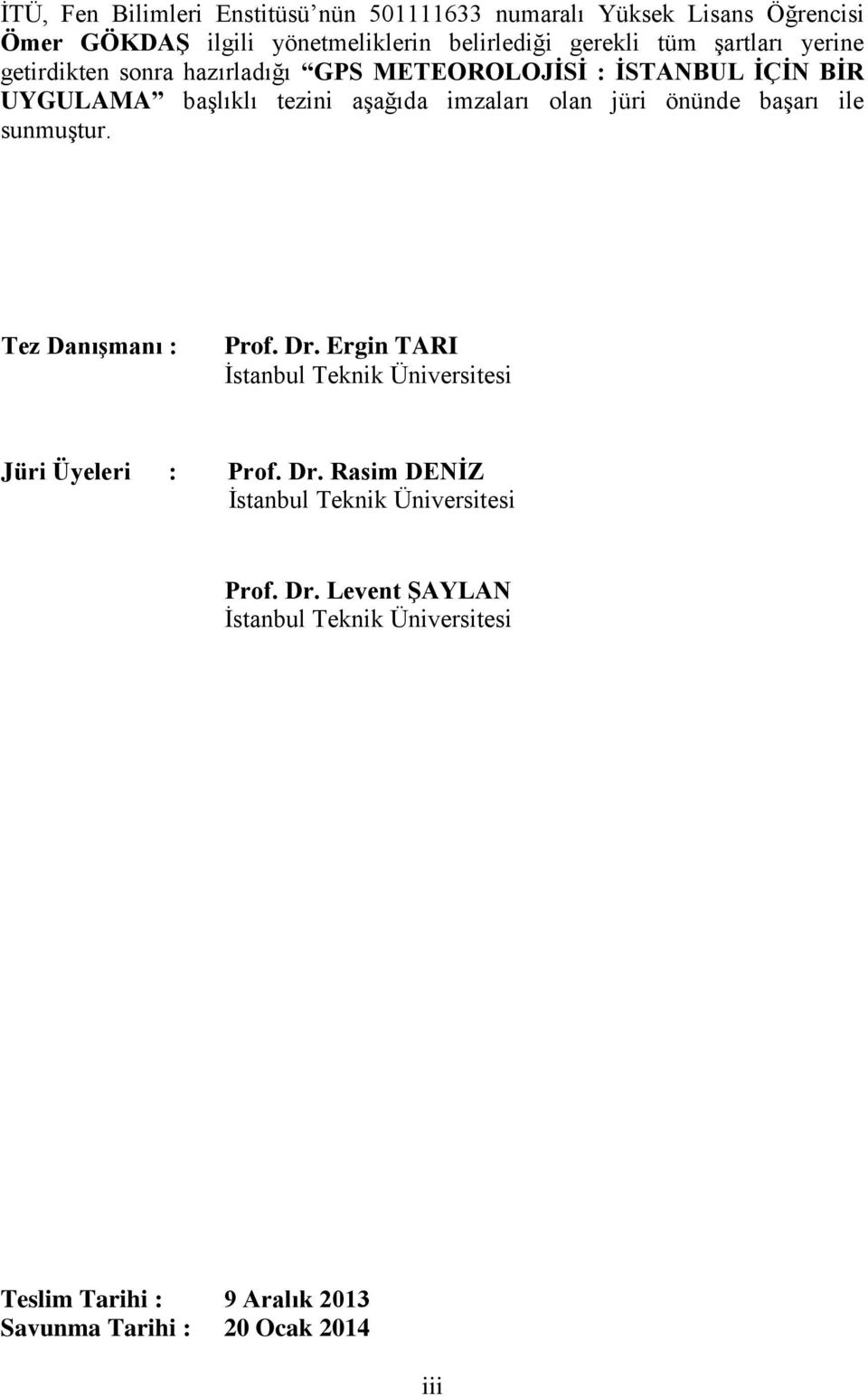 İTÜ, Fen Bilimleri Enstitüsü'nün 501111633 numaralı Yüksek Lisans Öğrencisi Ömer GÖKDAŞ ilgili yönetmeliklerin belirlediği gerekli tüm şartları yerine getirdikten sonra hazırladığı "GPS METEOROLOJİSİ : İSTANBUL İÇİN BİR UYGULAMA" başlıklı tezini aşağıda imzaları olan jüri önünde başarı ile sunmuştur.

Tez Danışmanı : Prof. Dr. Ergin TARI
İstanbul Teknik Üniversitesi

Jüri Üyeleri : Prof. Dr. Rasim DENİZ
İstanbul Teknik Üniversitesi

Prof. Dr. Levent ŞAYLAN
İstanbul Teknik Üniversitesi

Teslim Tarihi : 9 Aralık 2013
Savunma Tarihi : 20 Ocak 2014

iii